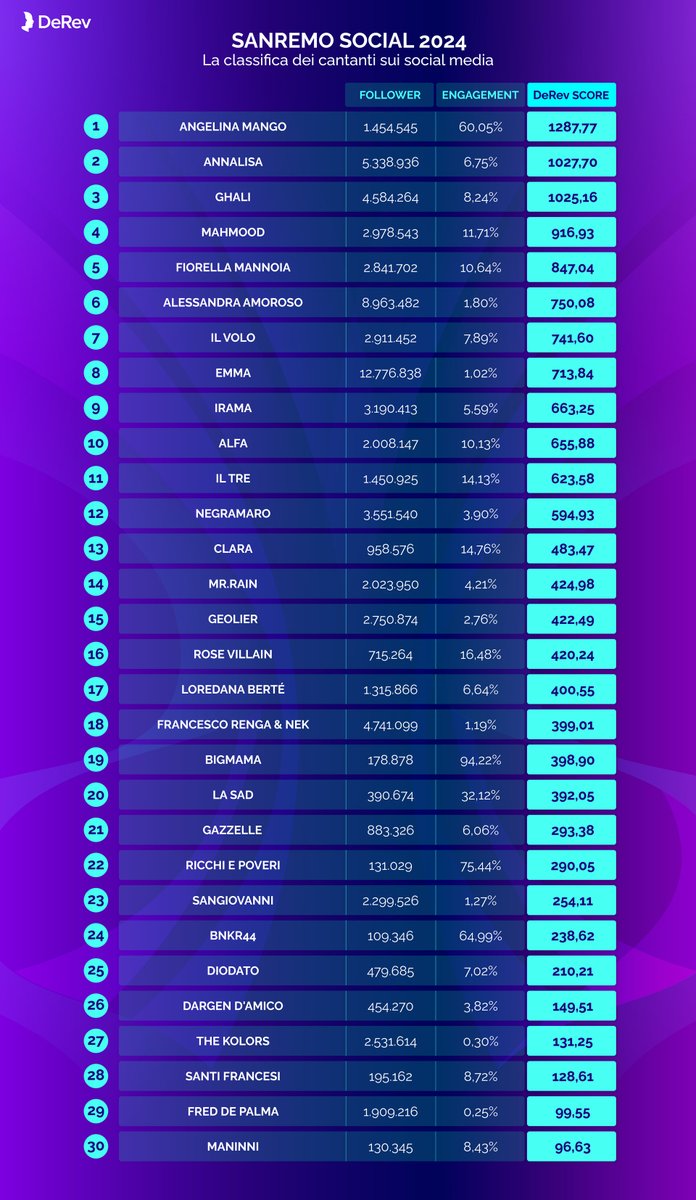 DeRev

SANREMO SOCIAL 2024
La classifica dei cantanti sui social media

| | | FOLLOWER | ENGAGEMENT | DeRev SCORE |
|---|---|---|---|---|
| 1 | ANGELINA MANGO | 1.454.545 | 60,05% | 1287,77 |
| 2 | ANNALISA | 5.338.936 | 6,75% | 1027,70 |
| 3 | GHALI | 4.584.264 | 8,24% | 1025,16 |
| 4 | MAHMOOD | 2.978.543 | 11,71% | 916,93 |
| 5 | FIORELLA MANNOIA | 2.841.702 | 10,64% | 847,04 |
| 6 | ALESSANDRA AMOROSO | 8.963.482 | 1,80% | 750,08 |
| 7 | IL VOLO | 2.911.452 | 7,89% | 741,60 |
| 8 | EMMA | 12.776.838 | 1,02% | 713,84 |
| 9 | IRAMA | 3.190.413 | 5,59% | 663,25 |
| 10 | ALFA | 2.008.147 | 10,13% | 655,88 |
| 11 | IL TRE | 1.450.925 | 14,13% | 623,58 |
| 12 | NEGRAMARO | 3.551.540 | 3,90% | 594,93 |
| 13 | CLARA | 958.576 | 14,76% | 483,47 |
| 14 | MR.RAIN | 2.023.950 | 4,21% | 424,98 |
| 15 | GEOLIER | 2.750.874 | 2,76% | 422,49 |
| 16 | ROSE VILLAIN | 715.264 | 16,48% | 420,24 |
| 17 | LOREDANA BERTÉ | 1.315.866 | 6,64% | 400,55 |
| 18 | FRANCESCO RENGA & NEK | 4.741.099 | 1,19% | 399,01 |
| 19 | BIGMAMA | 178.878 | 94,22% | 398,90 |
| 20 | LA SAD | 390.674 | 32,12% | 392,05 |
| 21 | GAZZELLE | 883.326 | 6,06% | 293,38 |
| 22 | RICCHI E POVERI | 131.029 | 75,44% | 290,05 |
| 23 | SANGIOVANNI | 2.299.526 | 1,27% | 254,11 |
| 24 | BNKR44 | 109.346 | 64,99% | 238,62 |
| 25 | DIODATO | 479.685 | 7,02% | 210,21 |
| 26 | DARGEN D'AMICO | 454.270 | 3,82% | 149,51 |
| 27 | THE KOLORS | 2.531.614 | 0,30% | 131,25 |
| 28 | SANTI FRANCESI | 195.162 | 8,72% | 128,61 |
| 29 | FRED DE PALMA | 1.909.216 | 0,25% | 99,55 |
| 30 | MANINNI | 130.345 | 8,43% | 96,63 |